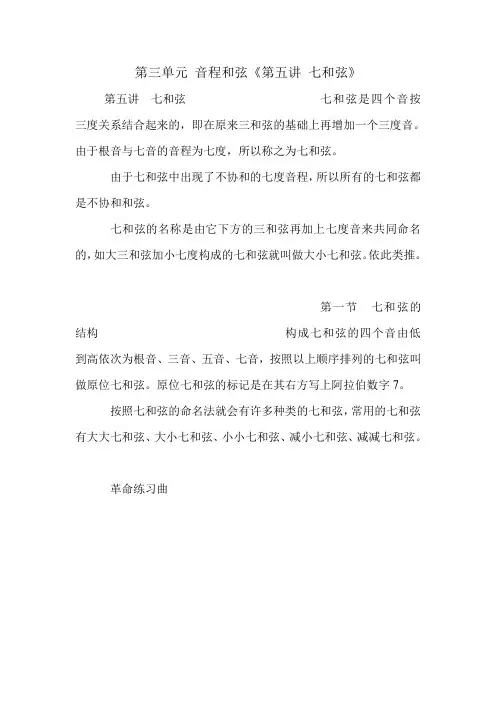 第三单元 音程和弦《第五讲 七和弦》

第五讲 七和弦 七和弦是四个音按三度关系结合起来的，即在原来三和弦的基础上再增加一个三度音。由于根音与七音的音程为七度，所以称之为七和弦。

由于七和弦中出现了不协和的七度音程，所以所有的七和弦都是不协和和弦。

七和弦的名称是由它下方的三和弦再加上七度音来共同命名的，如大三和弦加小七度构成的七和弦就叫做大小七和弦。依此类推。

第一节 七和弦的结构 构成七和弦的四个音由低到高依次为根音、三音、五音、七音，按照以上顺序排列的七和弦叫做原位七和弦。原位七和弦的标记是在其右方写上阿拉伯数字 7。

按照七和弦的命名法就会有许多种类的七和弦，常用的七和弦有大大七和弦、大小七和弦、小小七和弦、减小七和弦、减减七和弦。

革命练习曲